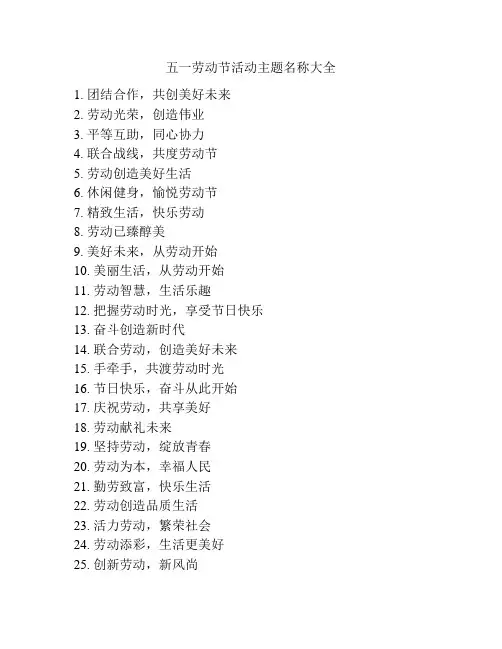 五一劳动节活动主题名称大全

1. 团结合作，共创美好未来
2. 劳动光荣，创造伟业
3. 平等互助，同心协力
4. 联合战线，共度劳动节
5. 劳动创造美好生活
6. 休闲健身，愉悦劳动节
7. 精致生活，快乐劳动
8. 劳动已臻醇美
9. 美好未来，从劳动开始
10. 美丽生活，从劳动开始
11. 劳动智慧，生活乐趣
12. 把握劳动时光，享受节日快乐
13. 奋斗创造新时代
14. 联合劳动，创造美好未来
15. 手牵手，共渡劳动时光
16. 节日快乐，奋斗从此开始
17. 庆祝劳动，共享美好
18. 劳动献礼未来
19. 坚持劳动，绽放青春
20. 劳动为本，幸福人民
21. 勤劳致富，快乐生活
22. 劳动创造品质生活
23. 活力劳动，繁荣社会
24. 劳动添彩，生活更美好
25. 创新劳动，新风尚